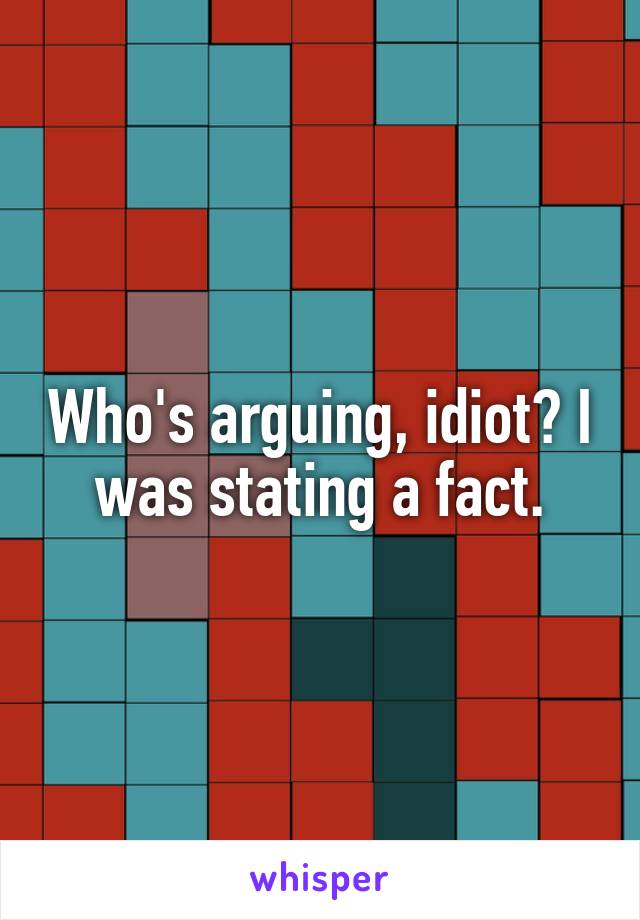 Who's arguing, idiot? I was stating a fact.

whisper